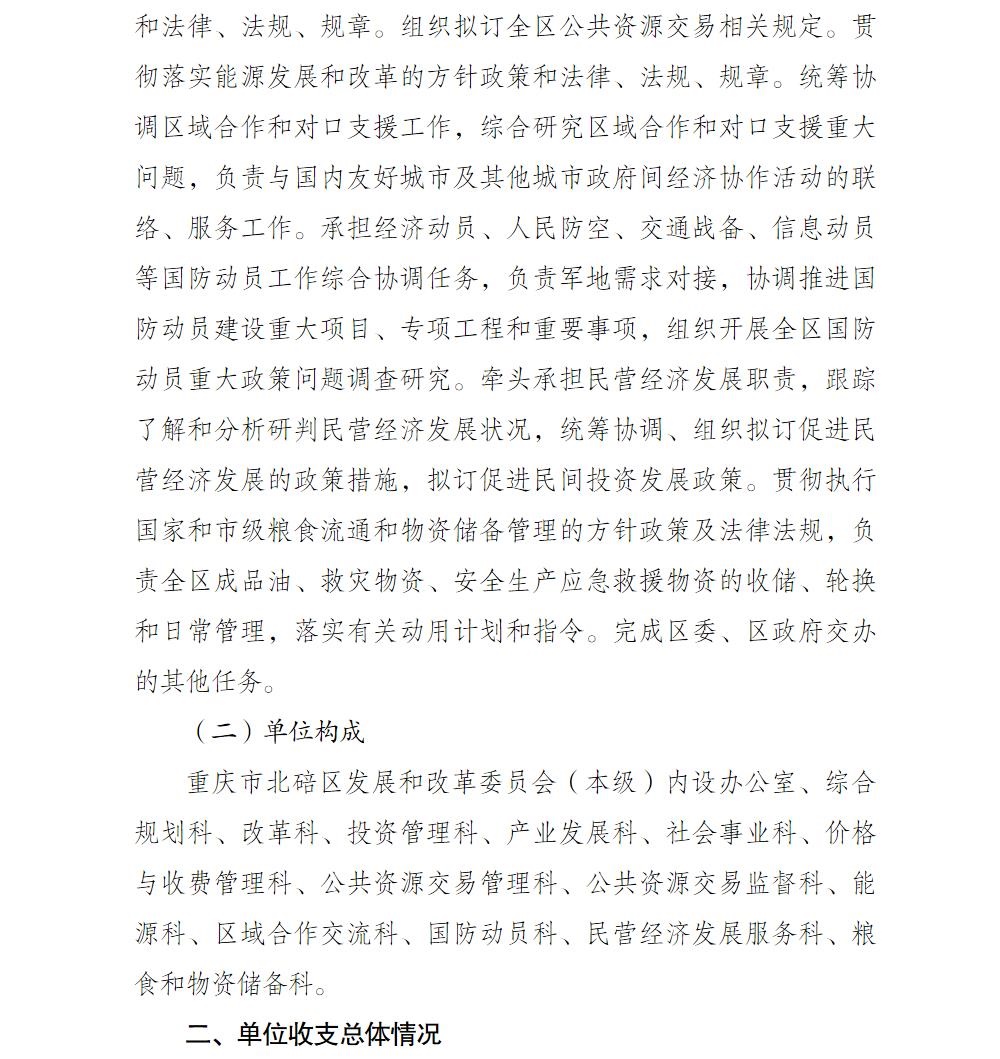 和法律、法规、规章。组织拟订全区公共资源交易相关规定。贯彻落实能源发展和改革的方针政策和法律、法规、规章。统筹协调区域合作和对口支援工作，综合研究区域合作和对口支援重大问题，负责与国内友好城市及其他城市政府间经济协作活动的联络、服务工作。承担经济动员、人民防空、交通战备、信息动员等国防动员工作综合协调任务，负责军地需求对接，协调推进国防动员建设重大项目、专项工程和重要事项，组织开展全区国防动员重大政策问题调查研究。牵头承担民营经济发展职责，跟踪了解和分析研判民营经济发展状况，统筹协调、组织拟订促进民营经济发展的政策措施，拟订促进民间投资发展政策。贯彻执行国家和市级粮食流通和物资储备管理的方针政策及法律法规，负责全区成品油、救灾物资、安全生产应急救援物资的收储、轮换和日常管理，落实有关动用计划和指令。完成区委、区政府交办的其他任务。

（二）单位构成

重庆市北碚区发展和改革委员会（本级）内设办公室、综合规划科、改革科、投资管理科、产业发展科、社会事业科、价格与收费管理科、公共资源交易管理科、公共资源交易监督科、能源科、区域合作交流科、国防动员科、民营经济发展服务科、粮食和物资储备科。

二、单位收支总体情况